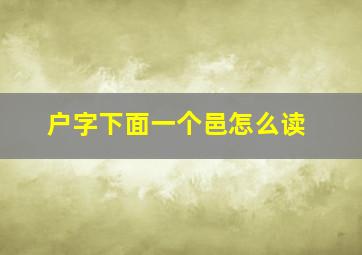 户字下面一个邑怎么读